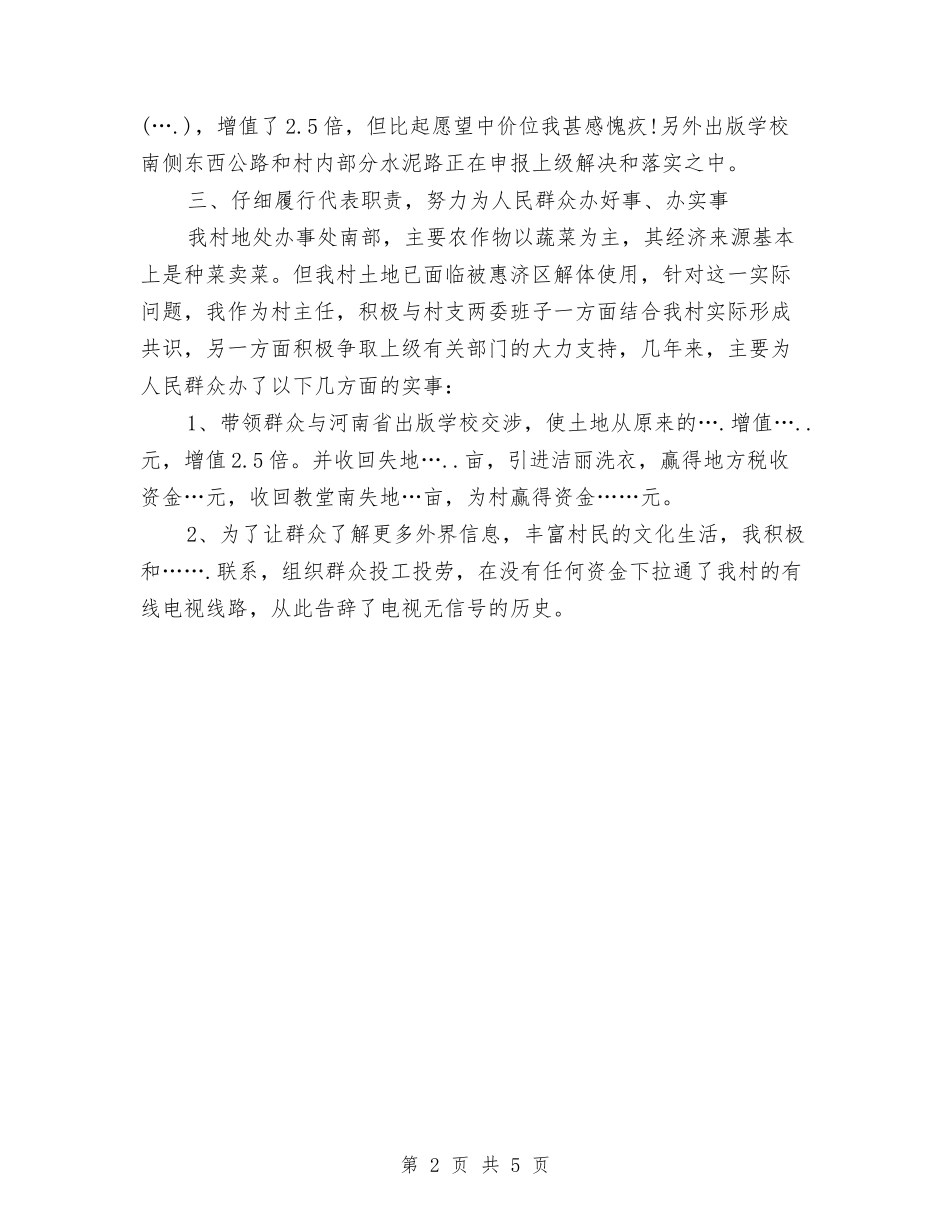 (….)，增值了2.5倍，但比起愿望中价位我甚感愧疚!另外出版学校南侧东西公路和村内部分水泥路正在申报上级解决和落实之中。

三、仔细履行代表职责，努力为人民群众办好事、办实事

我村地处办事处南部，主要农作物以蔬菜为主，其经济来源基本上是种菜卖菜。但我村土地已面临被惠济区解体使用，针对这一实际问题，我作为村主任，积极与村支两委班子一方面结合我村实际形成共识，另一方面积极争取上级有关部门的大力支持，几年来，主要为人民群众办了以下几方面的实事：

1、带领群众与河南省出版学校交涉，使土地从原来的….增值…..元，增值2.5倍。并收回失地…..亩，引进洁丽洗衣，赢得地方税收资金…元，收回教堂南失地…亩，为村赢得资金……元。

2、为了让群众了解更多外界信息，丰富村民的文化生活，我积极和…….联系，组织群众投工投劳，在没有任何资金下拉通了我村的有线电视线路，从此告辞了电视无信号的历史。

第 2 页 共 5 页